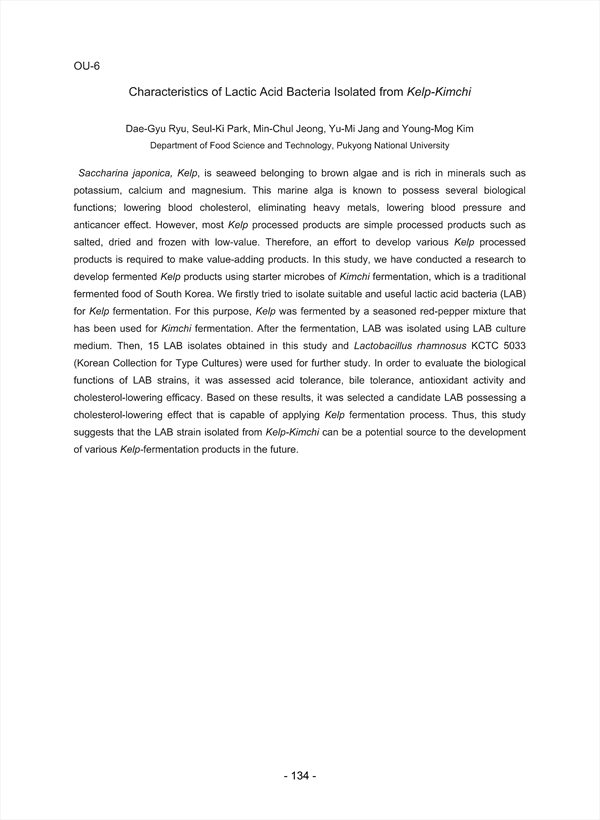 OU-6

Characteristics of Lactic Acid Bacteria Isolated from Kelp-Kimchi

Dae-Gyu Ryu, Seul-Ki Park, Min-Chul Jeong, Yu-Mi Jang and Young-Mog Kim
Department of Food Science and Technology, Pukyong National University

Saccharina japonica, Kelp, is seaweed belonging to brown algae and is rich in minerals such as potassium, calcium and magnesium. This marine alga is known to possess several biological functions; lowering blood cholesterol, eliminating heavy metals, lowering blood pressure and anticancer effect. However, most Kelp processed products are simple processed products such as salted, dried and frozen with low-value. Therefore, an effort to develop various Kelp processed products is required to make value-adding products. In this study, we have conducted a research to develop fermented Kelp products using starter microbes of Kimchi fermentation, which is a traditional fermented food of South Korea. We firstly tried to isolate suitable and useful lactic acid bacteria (LAB) for Kelp fermentation. For this purpose, Kelp was fermented by a seasoned red-pepper mixture that has been used for Kimchi fermentation. After the fermentation, LAB was isolated using LAB culture medium. Then, 15 LAB isolates obtained in this study and Lactobacillus rhamnosus KCTC 5033 (Korean Collection for Type Cultures) were used for further study. In order to evaluate the biological functions of LAB strains, it was assessed acid tolerance, bile tolerance, antioxidant activity and cholesterol-lowering efficacy. Based on these results, it was selected a candidate LAB possessing a cholesterol-lowering effect that is capable of applying Kelp fermentation process. Thus, this study suggests that the LAB strain isolated from Kelp-Kimchi can be a potential source to the development of various Kelp-fermentation products in the future.

- 134 -